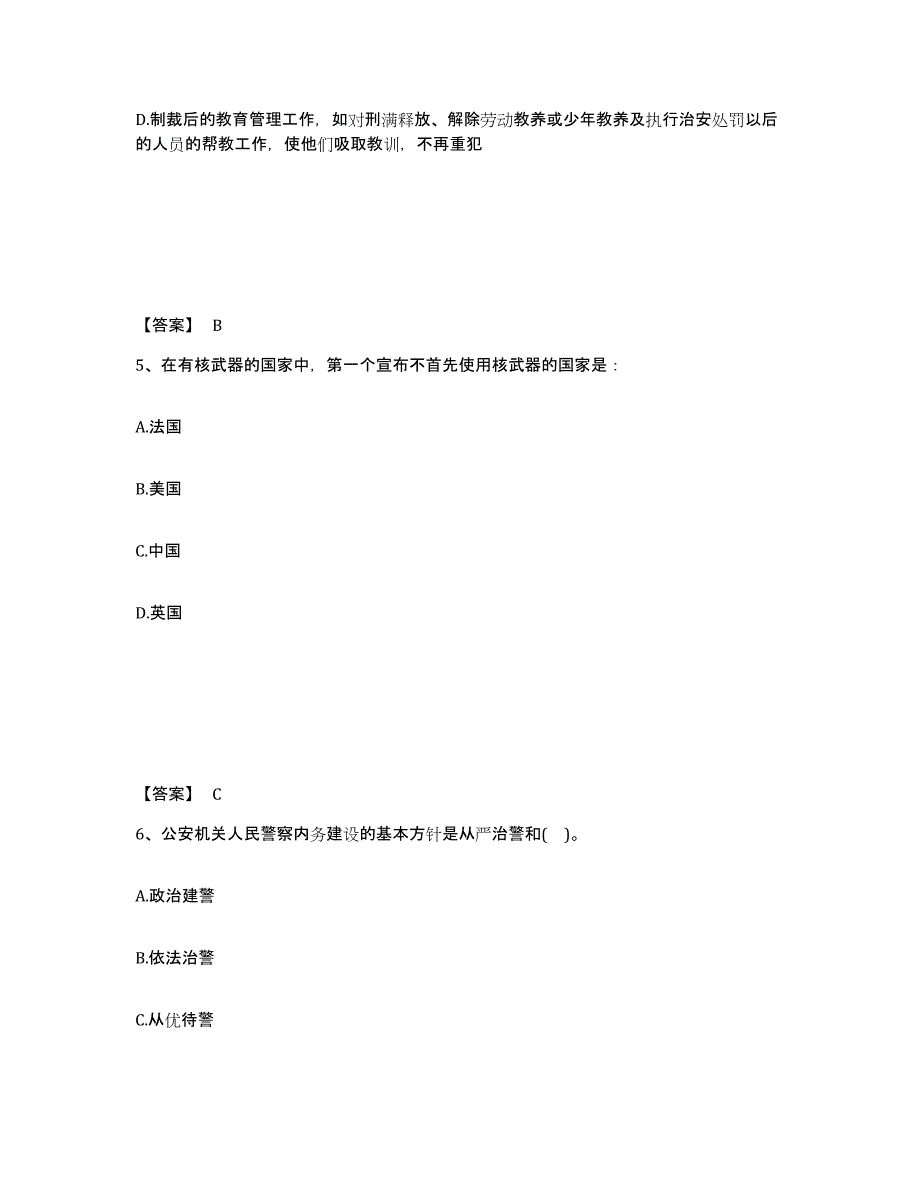 D.制裁后的教育管理工作，如对刑满释放、解除劳动教养或少年教养及执行治安处罚以后的人员的帮教工作，使他们吸取教训，不再重犯

【答案】 B

5、在有核武器的国家中，第一个宣布不首先使用核武器的国家是：

A.法国

B.美国

C.中国

D.英国

【答案】 C

6、公安机关人民警察内务建设的基本方针是从严治警和( )。

A.政治建警

B.依法治警

C.从优待警